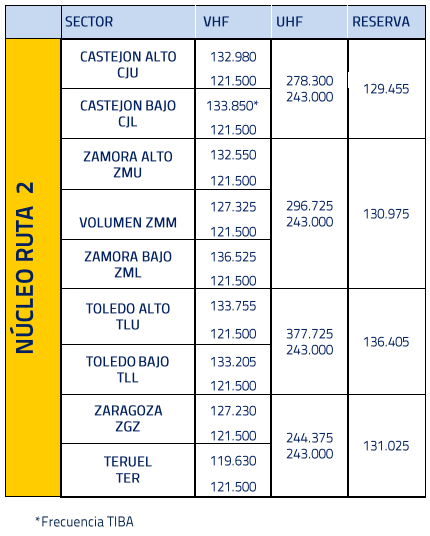 |  | SECTOR | VHF | UHF | RESERVA |
|---|---|---|---|---|
| NÚCLEO RUTA 2 | CASTEJON ALTO CJU | 132.980 121.500 | 278.300 243.000 | 129.455 |
|  | CASTEJON BAJO CJL | 133.850* 121.500 |  |  |
|  | ZAMORA ALTO ZMU | 132.550 121.500 | 296.725 243.000 | 130.975 |
|  | VOLUMEN ZMM | 127.325 121.500 |  |  |
|  | ZAMORA BAJO ZML | 136.525 121.500 |  |  |
|  | TOLEDO ALTO TLU | 133.755 121.500 | 377.725 243.000 | 136.405 |
|  | TOLEDO BAJO TLL | 133.205 121.500 |  |  |
|  | ZARAGOZA ZGZ | 127.230 121.500 | 244.375 243.000 | 131.025 |
|  | TERUEL TER | 119.630 121.500 |  |  |

*Frecuencia TIBA